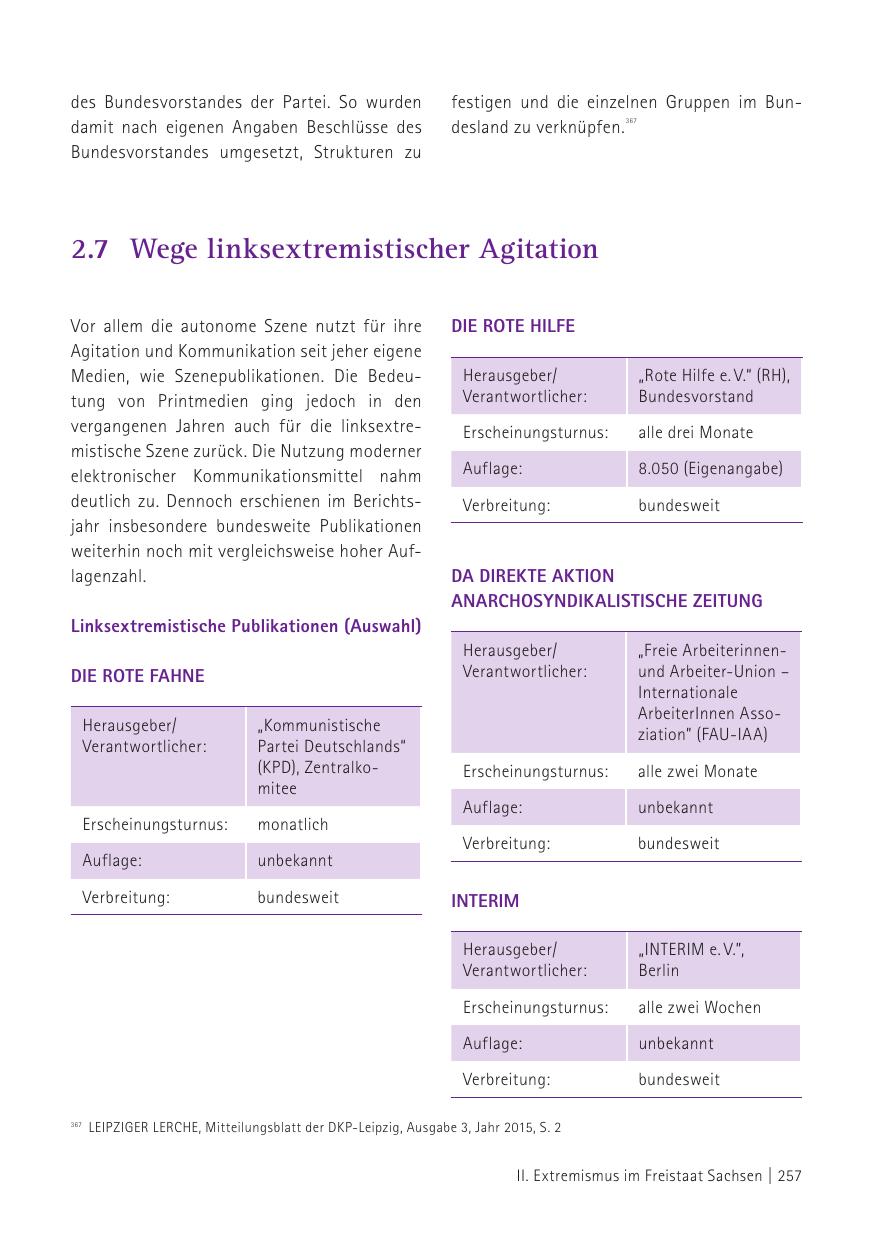 des Bundesvorstandes der Partei. So wurden damit nach eigenen Angaben Beschlüsse des Bundesvorstandes umgesetzt, Strukturen zu festigen und die einzelnen Gruppen im Bundesland zu verknüpfen.$^{367}$

2.7 Wege linksextremistischer Agitation

Vor allem die autonome Szene nutzt für ihre Agitation und Kommunikation seit jeher eigene Medien, wie Szenepublikationen. Die Bedeutung von Printmedien ging jedoch in den vergangenen Jahren auch für die linksextremistische Szene zurück. Die Nutzung moderner elektronischer Kommunikationsmittel nahm deutlich zu. Dennoch erschienen im Berichtsjahr insbesondere bundesweite Publikationen weiterhin noch mit vergleichsweise hoher Auflagenzahl.

Linksextremistische Publikationen (Auswahl)

DIE ROTE FAHNE

| Herausgeber/ Verantwortlicher: | „Kommunistische Partei Deutschlands“ (KPD), Zentralkomitee |
|---|---|
| Erscheinungsturnus: | monatlich |
| Auflage: | unbekannt |
| Verbreitung: | bundesweit |

DIE ROTE HILFE

| Herausgeber/ Verantwortlicher: | „Rote Hilfe e. V.“ (RH), Bundesvorstand |
|---|---|
| Erscheinungsturnus: | alle drei Monate |
| Auflage: | 8.050 (Eigenangabe) |
| Verbreitung: | bundesweit |

DA DIREKTE AKTION ANARCHOSYNDIKALISTISCHE ZEITUNG

| Herausgeber/ Verantwortlicher: | „Freie Arbeiterinnen- und Arbeiter-Union – Internationale ArbeiterInnen Assoziation“ (FAU-IAA) |
|---|---|
| Erscheinungsturnus: | alle zwei Monate |
| Auflage: | unbekannt |
| Verbreitung: | bundesweit |

INTERIM

| Herausgeber/ Verantwortlicher: | „INTERIM e. V.“, Berlin |
|---|---|
| Erscheinungsturnus: | alle zwei Wochen |
| Auflage: | unbekannt |
| Verbreitung: | bundesweit |

$^{367}$ LEIPZIGER LERCHE, Mitteilungsblatt der DKP-Leipzig, Ausgabe 3, Jahr 2015, S. 2

II. Extremismus im Freistaat Sachsen | 257